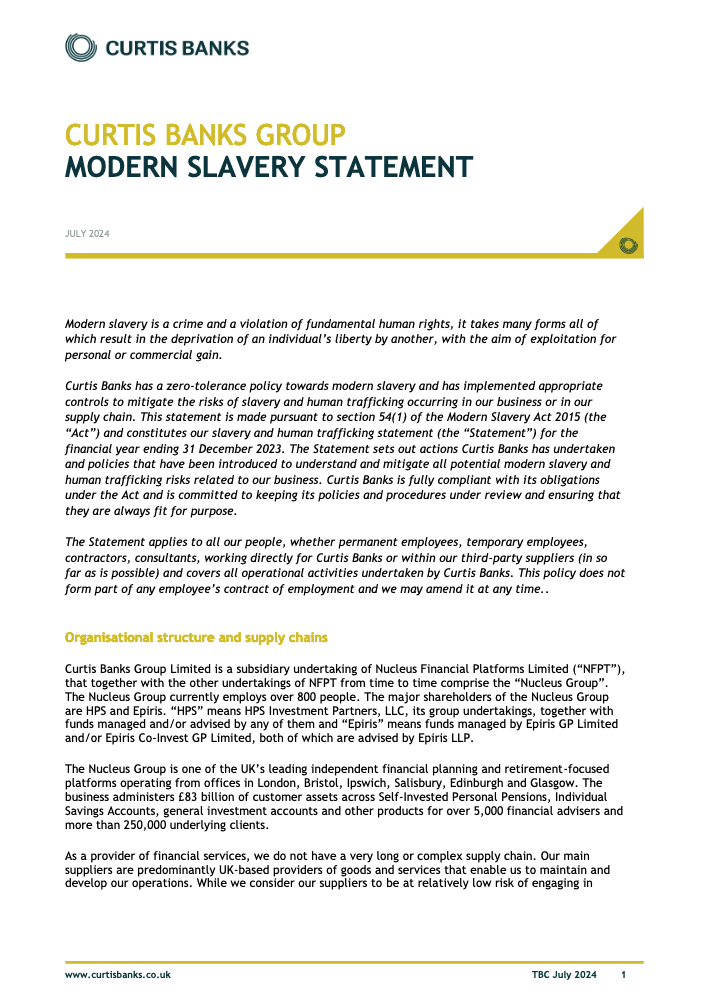 CURTIS BANKS

CURTIS BANKS GROUP
MODERN SLAVERY STATEMENT

JULY 2024

Modern slavery is a crime and a violation of fundamental human rights, it takes many forms all of which result in the deprivation of an individual's liberty by another, with the aim of exploitation for personal or commercial gain.

Curtis Banks has a zero-tolerance policy towards modern slavery and has implemented appropriate controls to mitigate the risks of slavery and human trafficking occurring in our business or in our supply chain. This statement is made pursuant to section 54(1) of the Modern Slavery Act 2015 (the "Act") and constitutes our slavery and human trafficking statement (the "Statement") for the financial year ending 31 December 2023. The Statement sets out actions Curtis Banks has undertaken and policies that have been introduced to understand and mitigate all potential modern slavery and human trafficking risks related to our business. Curtis Banks is fully compliant with its obligations under the Act and is committed to keeping its policies and procedures under review and ensuring that they are always fit for purpose.

The Statement applies to all our people, whether permanent employees, temporary employees, contractors, consultants, working directly for Curtis Banks or within our third-party suppliers (in so far as is possible) and covers all operational activities undertaken by Curtis Banks. This policy does not form part of any employee's contract of employment and we may amend it at any time..

Organisational structure and supply chains

Curtis Banks Group Limited is a subsidiary undertaking of Nucleus Financial Platforms Limited ("NFPT"), that together with the other undertakings of NFPT from time to time comprise the "Nucleus Group". The Nucleus Group currently employs over 800 people. The major shareholders of the Nucleus Group are HPS and Epiris. "HPS" means HPS Investment Partners, LLC, its group undertakings, together with funds managed and/or advised by any of them and "Epiris" means funds managed by Epiris GP Limited and/or Epiris Co-Invest GP Limited, both of which are advised by Epiris LLP.

The Nucleus Group is one of the UK's leading independent financial planning and retirement-focused platforms operating from offices in London, Bristol, Ipswich, Salisbury, Edinburgh and Glasgow. The business administers £83 billion of customer assets across Self-Invested Personal Pensions, Individual Savings Accounts, general investment accounts and other products for over 5,000 financial advisers and more than 250,000 underlying clients.

As a provider of financial services, we do not have a very long or complex supply chain. Our main suppliers are predominantly UK-based providers of goods and services that enable us to maintain and develop our operations. While we consider our suppliers to be at relatively low risk of engaging in

www.curtisbanks.co.uk TBC July 2024 1